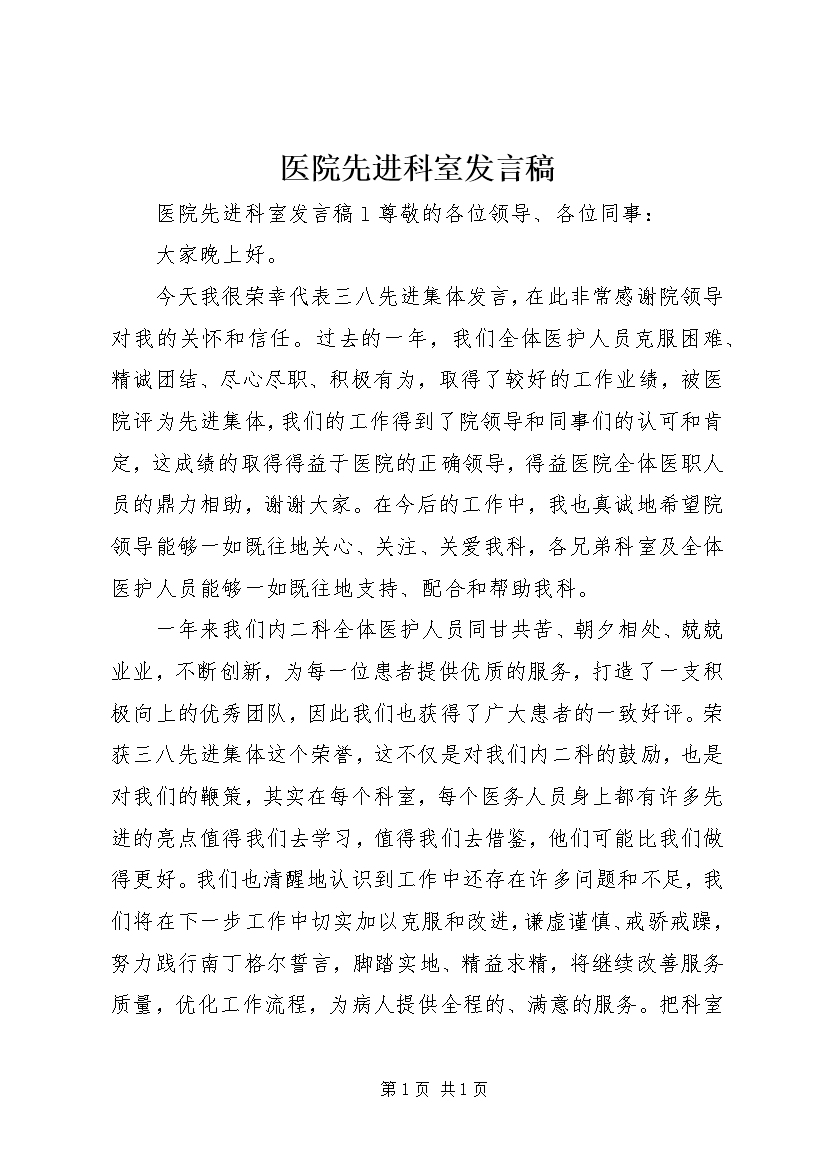 医院先进科室发言稿

医院先进科室发言稿1尊敬的各位领导、各位同事：

大家晚上好。

今天我很荣幸代表三八先进集体发言，在此非常感谢院领导对我的关怀和信任。过去的一年，我们全体医护人员克服困难、精诚团结、尽心尽职、积极有为，取得了较好的工作业绩，被医院评为先进集体，我们的工作得到了院领导和同事们的认可和肯定，这成绩的取得得益于医院的正确领导，得益医院全体医职人员的鼎力相助，谢谢大家。在今后的工作中，我也真诚地希望院领导能够一如既往地关心、关注、关爱我科，各兄弟科室及全体医护人员能够一如既往地支持、配合和帮助我科。

一年来我们内二科全体医护人员同甘共苦、朝夕相处、兢兢业业，不断创新，为每一位患者提供优质的服务，打造了一支积极向上的优秀团队，因此我们也获得了广大患者的一致好评。荣获三八先进集体这个荣誉，这不仅是对我们内二科的鼓励，也是对我们的鞭策，其实在每个科室，每个医务人员身上都有许多先进的亮点值得我们去学习，值得我们去借鉴，他们可能比我们做得更好。我们也清醒地认识到工作中还存在许多问题和不足，我们将在下一步工作中切实加以克服和改进，谦虚谨慎、戒骄戒躁，努力践行南丁格尔誓言，脚踏实地、精益求精，将继续改善服务质量，优化工作流程，为病人提供全程的、满意的服务。把科室

第1页 共1页